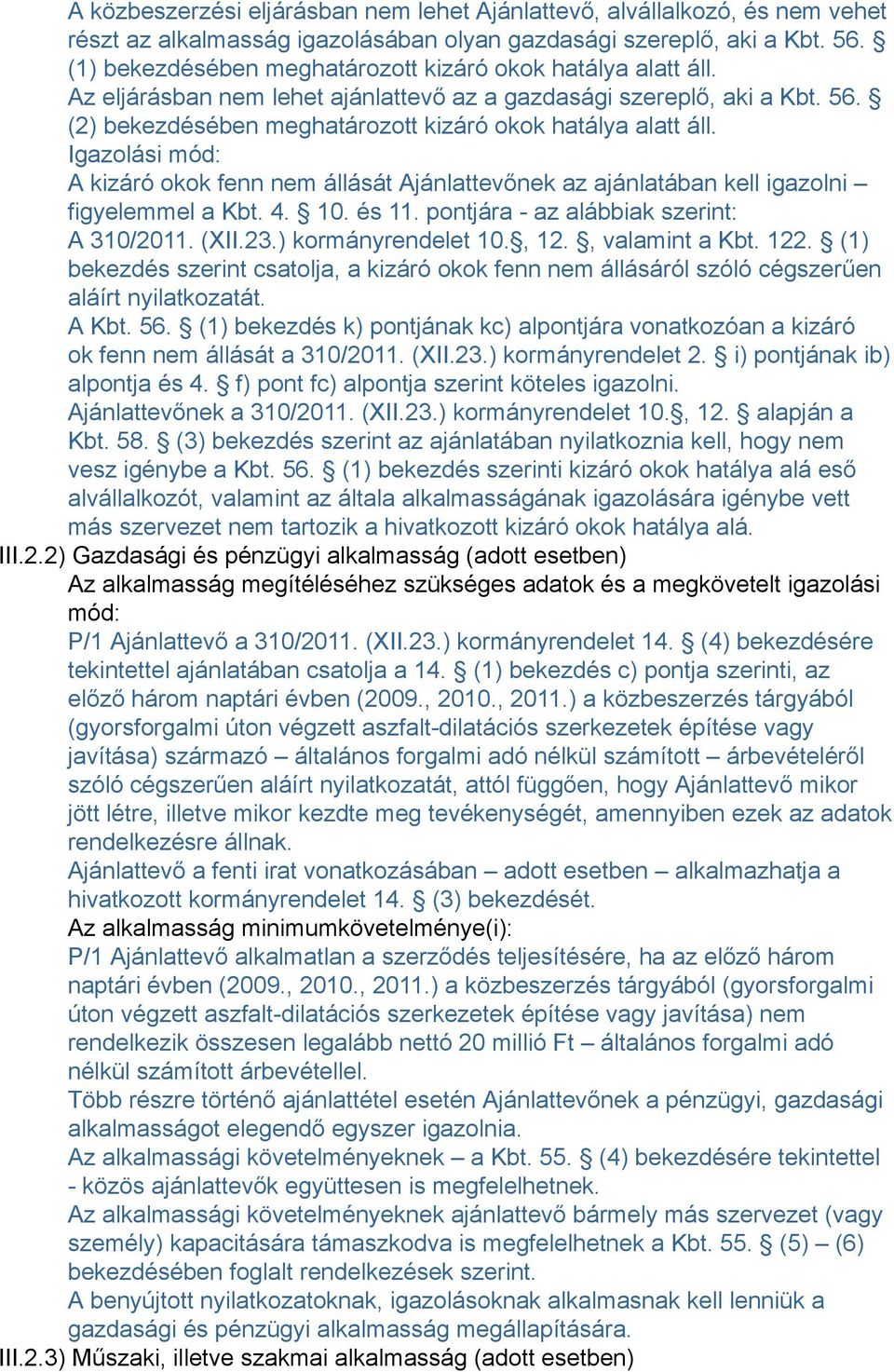 A közbeszerzési eljárásban nem lehet Ajánlattevő, alvállalkozó, és nem vehet részt az alkalmasság igazolásában olyan gazdasági szereplő, aki a Kbt. 56. § (1) bekezdésében meghatározott kizáró okok hatálya alatt áll.
Az eljárásban nem lehet ajánlattevő az a gazdasági szereplő, aki a Kbt. 56. § (2) bekezdésében meghatározott kizáró okok hatálya alatt áll.
Igazolási mód:
A kizáró okok fenn nem állását Ajánlattevőnek az ajánlatában kell igazolni – figyelemmel a Kbt. 4. § 10. és 11. pontjára - az alábbiak szerint:
A 310/2011. (XII.23.) kormányrendelet 10.§, 12. §, valamint a Kbt. 122. § (1) bekezdés szerint csatolja, a kizáró okok fenn nem állásáról szóló cégszerűen aláírt nyilatkozatát.
A Kbt. 56. § (1) bekezdés k) pontjának kc) alpontjára vonatkozóan a kizáró ok fenn nem állását a 310/2011. (XII.23.) kormányrendelet 2. § i) pontjának ib) alpontja és 4. § f) pont fc) alpontja szerint köteles igazolni.
Ajánlattevőnek a 310/2011. (XII.23.) kormányrendelet 10.§, 12. § alapján a Kbt. 58. § (3) bekezdés szerint az ajánlatában nyilatkoznia kell, hogy nem vesz igénybe a Kbt. 56. § (1) bekezdés szerinti kizáró okok hatálya alá eső alvállalkozót, valamint az általa alkalmasságának igazolására igénybe vett más szervezet nem tartozik a hivatkozott kizáró okok hatálya alá.
III.2.2) Gazdasági és pénzügyi alkalmasság (adott esetben)
Az alkalmasság megítéléséhez szükséges adatok és a megkövetelt igazolási mód:
P/1 Ajánlattevő a 310/2011. (XII.23.) kormányrendelet 14. § (4) bekezdésére tekintettel ajánlatában csatolja a 14. § (1) bekezdés c) pontja szerinti, az előző három naptári évben (2009., 2010., 2011.) a közbeszerzés tárgyából (gyorsforgalmi úton végzett aszfalt-dilatációs szerkezetek építése vagy javítása) származó – általános forgalmi adó nélkül számított – árbevételéről szóló cégszerűen aláírt nyilatkozatát, attól függően, hogy Ajánlattevő mikor jött létre, illetve mikor kezdte meg tevékenységét, amennyiben ezek az adatok rendelkezésre állnak.
Ajánlattevő a fenti irat vonatkozásában – adott esetben – alkalmazhatja a hivatkozott kormányrendelet 14. § (3) bekezdését.
Az alkalmasság minimumkövetelménye(i):
P/1 Ajánlattevő alkalmatlan a szerződés teljesítésére, ha az előző három naptári évben (2009., 2010., 2011.) a közbeszerzés tárgyából (gyorsforgalmi úton végzett aszfalt-dilatációs szerkezetek építése vagy javítása) nem rendelkezik összesen legalább nettó 20 millió Ft – általános forgalmi adó nélkül számított árbevétellel.
Több részre történő ajánlattétel esetén Ajánlattevőnek a pénzügyi, gazdasági alkalmasságot elegendő egyszer igazolnia.
Az alkalmassági követelményeknek – a Kbt. 55. § (4) bekezdésére tekintettel - közös ajánlattevők együttesen is megfelelhetnek.
Az alkalmassági követelményeknek ajánlattevő bármely más szervezet (vagy személy) kapacitására támaszkodva is megfelelhetnek a Kbt. 55. § (5) – (6) bekezdésében foglalt rendelkezések szerint.
A benyújtott nyilatkozatoknak, igazolásoknak alkalmasnak kell lenniük a gazdasági és pénzügyi alkalmasság megállapítására.
III.2.3) Műszaki, illetve szakmai alkalmasság (adott esetben)